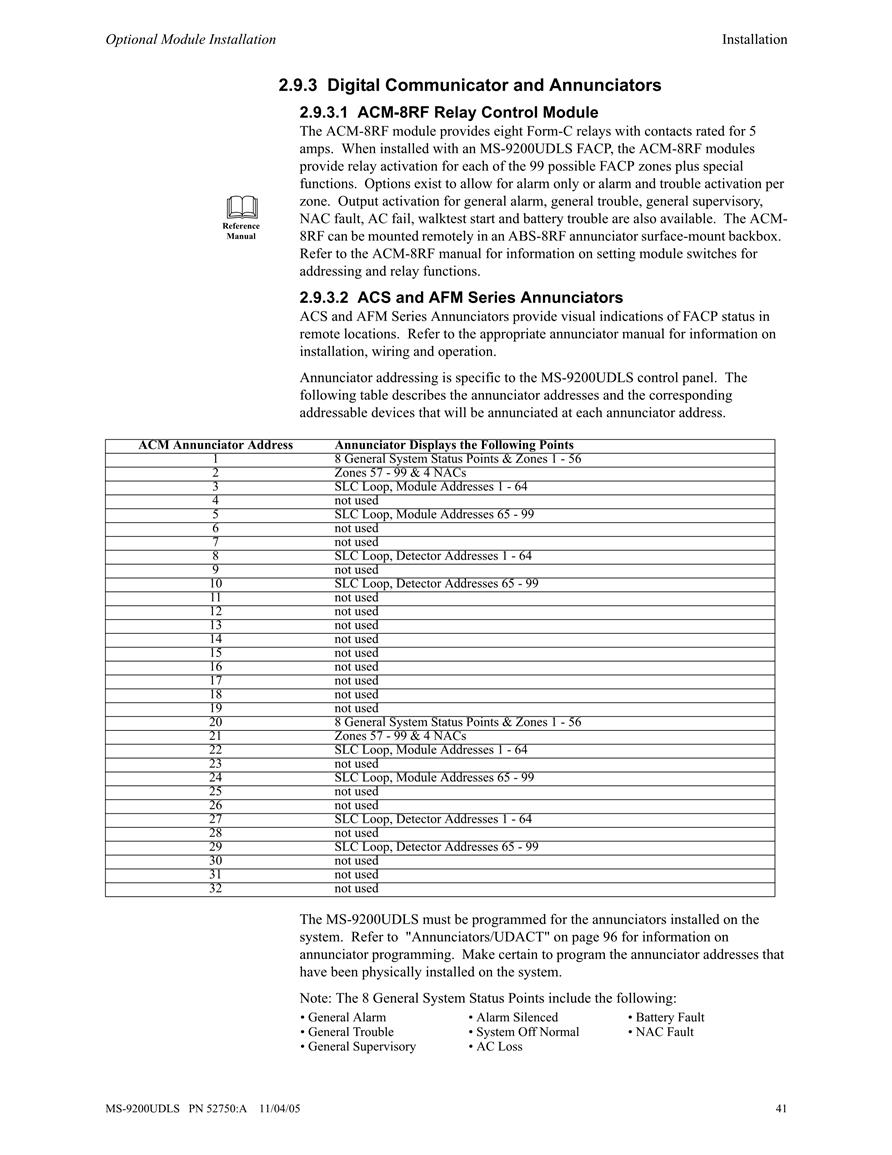 Optional Module Installation Installation

2.9.3 Digital Communicator and Annunciators

2.9.3.1 ACM-8RF Relay Control Module

The ACM-8RF module provides eight Form-C relays with contacts rated for 5 amps. When installed with an MS-9200UDLS FACP, the ACM-8RF modules provide relay activation for each of the 99 possible FACP zones plus special functions. Options exist to allow for alarm only or alarm and trouble activation per zone. Output activation for general alarm, general trouble, general supervisory, NAC fault, AC fail, walktest start and battery trouble are also available. The ACM-8RF can be mounted remotely in an ABS-8RF annunciator surface-mount backbox. Refer to the ACM-8RF manual for information on setting module switches for addressing and relay functions.

Reference Manual

2.9.3.2 ACS and AFM Series Annunciators

ACS and AFM Series Annunciators provide visual indications of FACP status in remote locations. Refer to the appropriate annunciator manual for information on installation, wiring and operation.

Annunciator addressing is specific to the MS-9200UDLS control panel. The following table describes the annunciator addresses and the corresponding addressable devices that will be annunciated at each annunciator address.

| ACM Annunciator Address | Annunciator Displays the Following Points |
|---|---|
| 1 | 8 General System Status Points & Zones 1 - 56 |
| 2 | Zones 57 - 99 & 4 NACs |
| 3 | SLC Loop, Module Addresses 1 - 64 |
| 4 | not used |
| 5 | SLC Loop, Module Addresses 65 - 99 |
| 6 | not used |
| 7 | not used |
| 8 | SLC Loop, Detector Addresses 1 - 64 |
| 9 | not used |
| 10 | SLC Loop, Detector Addresses 65 - 99 |
| 11 | not used |
| 12 | not used |
| 13 | not used |
| 14 | not used |
| 15 | not used |
| 16 | not used |
| 17 | not used |
| 18 | not used |
| 19 | not used |
| 20 | 8 General System Status Points & Zones 1 - 56 |
| 21 | Zones 57 - 99 & 4 NACs |
| 22 | SLC Loop, Module Addresses 1 - 64 |
| 23 | not used |
| 24 | SLC Loop, Module Addresses 65 - 99 |
| 25 | not used |
| 26 | not used |
| 27 | SLC Loop, Detector Addresses 1 - 64 |
| 28 | not used |
| 29 | SLC Loop, Detector Addresses 65 - 99 |
| 30 | not used |
| 31 | not used |
| 32 | not used |

The MS-9200UDLS must be programmed for the annunciators installed on the system. Refer to "Annunciators/UDACT" on page 96 for information on annunciator programming. Make certain to program the annunciator addresses that have been physically installed on the system.

Note: The 8 General System Status Points include the following:
• General Alarm
• General Trouble
• General Supervisory
• Alarm Silenced
• System Off Normal
• AC Loss
• Battery Fault
• NAC Fault

MS-9200UDLS PN 52750:A 11/04/05 41